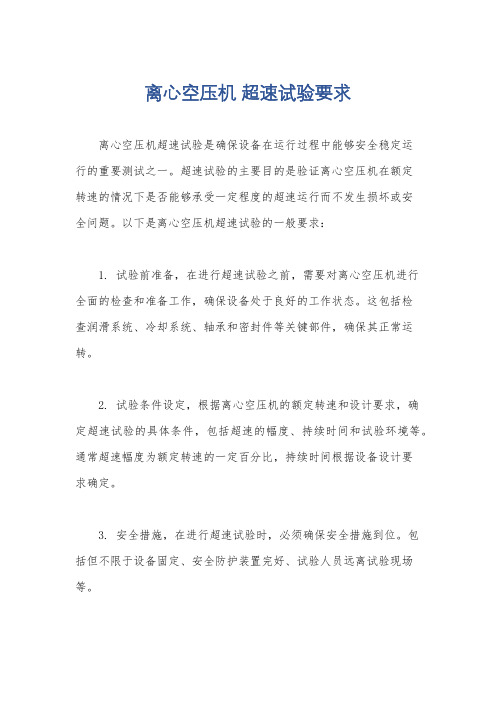 离心空压机 超速试验要求

离心空压机超速试验是确保设备在运行过程中能够安全稳定运行的重要测试之一。超速试验的主要目的是验证离心空压机在额定转速的情况下是否能够承受一定程度的超速运行而不发生损坏或安全问题。以下是离心空压机超速试验的一般要求：

1. 试验前准备，在进行超速试验之前，需要对离心空压机进行全面的检查和准备工作，确保设备处于良好的工作状态。这包括检查润滑系统、冷却系统、轴承和密封件等关键部件，确保其正常运转。

2. 试验条件设定，根据离心空压机的额定转速和设计要求，确定超速试验的具体条件，包括超速的幅度、持续时间和试验环境等。通常超速幅度为额定转速的一定百分比，持续时间根据设备设计要求确定。

3. 安全措施，在进行超速试验时，必须确保安全措施到位。包括但不限于设备固定、安全防护装置完好、试验人员远离试验现场等。